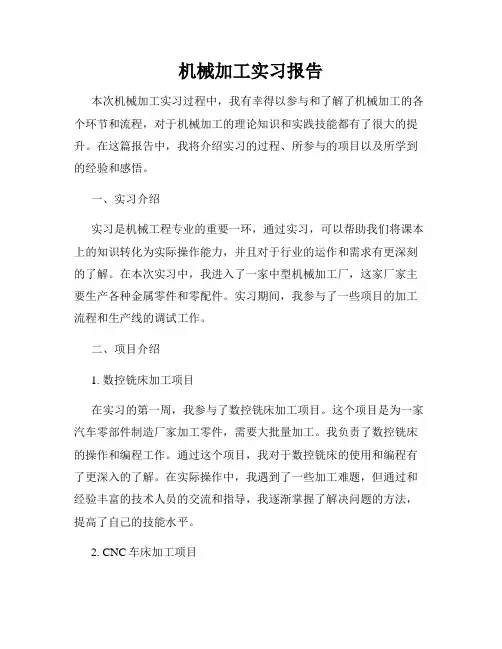 机械加工实习报告

本次机械加工实习过程中，我有幸得以参与和了解了机械加工的各个环节和流程，对于机械加工的理论知识和实践技能都有了很大的提升。在这篇报告中，我将介绍实习的过程、所参与的项目以及所学到的经验和感悟。

一、实习介绍

实习是机械工程专业的重要一环，通过实习，可以帮助我们将课本上的知识转化为实际操作能力，并且对于行业的运作和需求有更深刻的了解。在本次实习中，我进入了一家中型机械加工厂，这家厂家主要生产各种金属零件和零配件。实习期间，我参与了一些项目的加工流程和生产线的调试工作。

二、项目介绍

1. 数控铣床加工项目

在实习的第一周，我参与了数控铣床加工项目。这个项目是为一家汽车零部件制造厂家加工零件，需要大批量加工。我负责了数控铣床的操作和编程工作。通过这个项目，我对于数控铣床的使用和编程有了更深入的了解。在实际操作中，我遇到了一些加工难题，但通过和经验丰富的技术人员的交流和指导，我逐渐掌握了解决问题的方法，提高了自己的技能水平。

2. CNC 车床加工项目